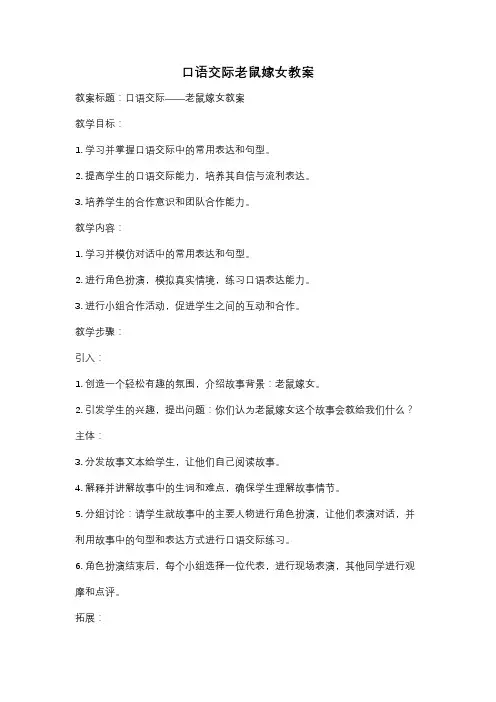 口语交际老鼠嫁女教案

教案标题：口语交际——老鼠嫁女教案

教学目标：

1. 学习并掌握口语交际中的常用表达和句型。

2. 提高学生的口语交际能力，培养其自信与流利表达。

3. 培养学生的合作意识和团队合作能力。

教学内容：

1. 学习并模仿对话中的常用表达和句型。

2. 进行角色扮演，模拟真实情境，练习口语表达能力。

3. 进行小组合作活动，促进学生之间的互动和合作。

教学步骤：

引入：

1. 创造一个轻松有趣的氛围，介绍故事背景：老鼠嫁女。

2. 引发学生的兴趣，提出问题：你们认为老鼠嫁女这个故事会教给我们什么？

主体：

3. 分发故事文本给学生，让他们自己阅读故事。

4. 解释并讲解故事中的生词和难点，确保学生理解故事情节。

5. 分组讨论：请学生就故事中的主要人物进行角色扮演，让他们表演对话，并利用故事中的句型和表达方式进行口语交际练习。

6. 角色扮演结束后，每个小组选择一位代表，进行现场表演，其他同学进行观摩和点评。

拓展：